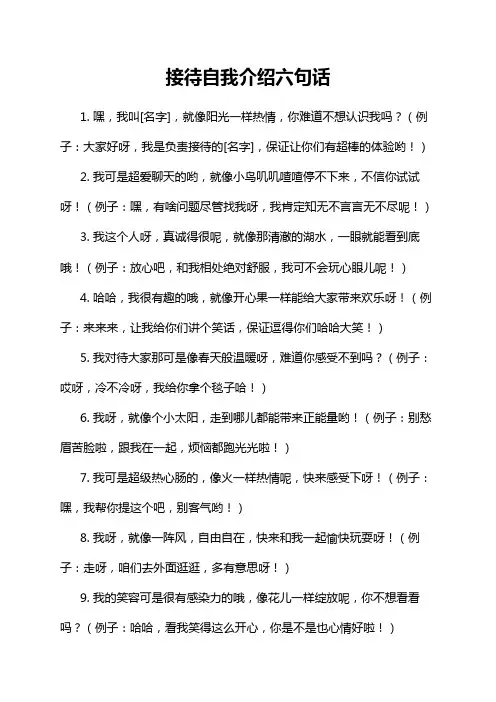 接待自我介绍六句话

1. 嘿，我叫[名字]，就像阳光一样热情，你难道不想认识我吗？（例子：大家好呀，我是负责接待的[名字]，保证让你们有超棒的体验哟！）

2. 我可是超爱聊天的哟，就像小鸟叽叽喳喳停不下来，不信你试试呀！（例子：嘿，有啥问题尽管找我呀，我肯定知无不言言无不尽呢！）

3. 我这个人呀，真诚得很呢，就像那清澈的湖水，一眼就能看到底哦！（例子：放心吧，和我相处绝对舒服，我可不会玩心眼儿呢！）

4. 哈哈，我很有趣的哦，就像开心果一样能给大家带来欢乐呀！（例子：来来来，让我给你们讲个笑话，保证逗得你们哈哈大笑！）

5. 我对待大家那可是像春天般温暖呀，难道你感受不到吗？（例子：哎呀，冷不冷呀，我给你拿个毯子哈！）

6. 我呀，就像个小太阳，走到哪儿都能带来正能量哟！（例子：别愁眉苦脸啦，跟我在一起，烦恼都跑光光啦！）

7. 我可是超级热心肠的，像火一样热情呢，快来感受下呀！（例子：嘿，我帮你提这个吧，别客气哟！）

8. 我呀，就像一阵风，自由自在，快来和我一起愉快玩耍呀！（例子：走呀，咱们去外面逛逛，多有意思呀！）

9. 我的笑容可是很有感染力的哦，像花儿一样绽放呢，你不想看看吗？（例子：哈哈，看我笑得这么开心，你是不是也心情好啦！）